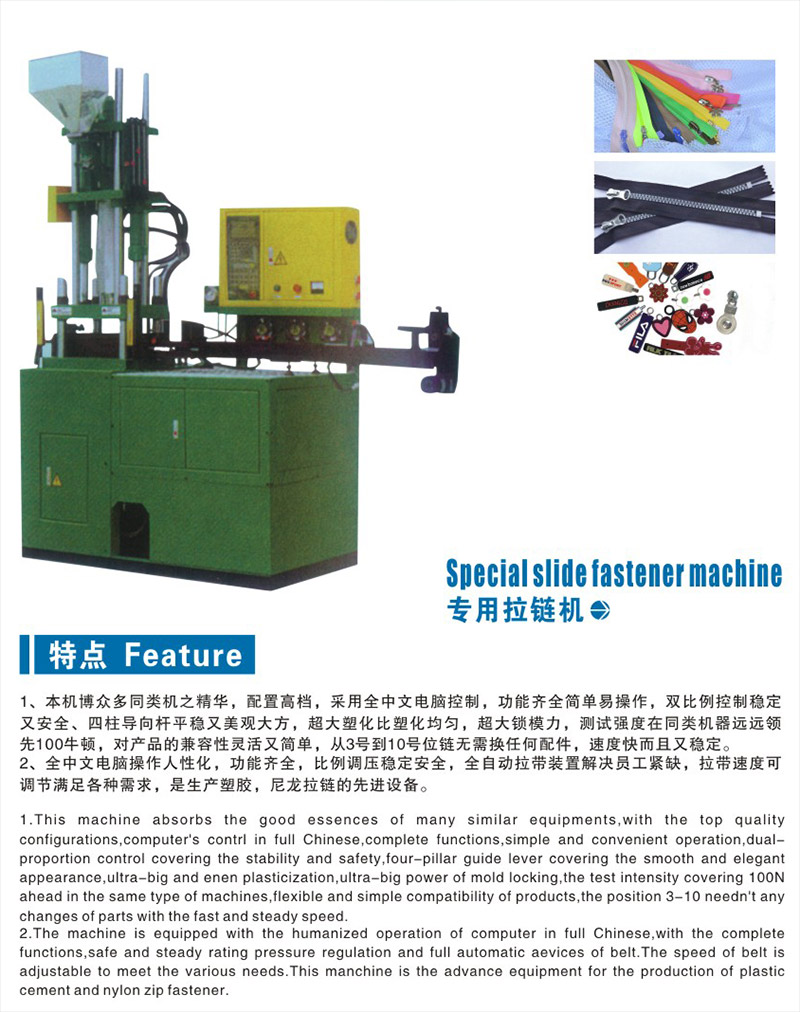 Special slide fastener machine
专用拉链机

特点 Feature

1、本机博众多同类机之精华，配置高档，采用全中文电脑控制，功能齐全简单易操作，双比例控制稳定又安全、四柱导向杆平稳又美观大方，超大塑化比塑化均匀，超大锁模力，测试强度在同类机器远远领先100牛顿，对产品的兼容性灵活又简单，从3号到10号位链无需换任何配件，速度快而且又稳定。
2、全中文电脑操作人性化，功能齐全，比例调压稳定安全，全自动拉带装置解决员工紧缺，拉带速度可调节满足各种需求，是生产塑胶，尼龙拉链的先进设备。

1.This machine absorbs the good essences of many similar equipments,with the top quality configurations,computer's contrl in full Chinese,complete functions,simple and convenient operation,dual-proportion control covering the stability and safety,four-pillar guide lever covering the smooth and elegant appearance,ultra-big and enen plasticization,ultra-big power of mold locking,the test intensity covering 100N ahead in the same type of machines,flexible and simple compatibility of products,the position 3-10 needn't any changes of parts with the fast and steady speed.
2.The machine is equipped with the humanized operation of computer in full Chinese,with the complete functions,safe and steady rating pressure regulation and full automatic aevices of belt.The speed of belt is adjustable to meet the various needs.This manchine is the advance equipment for the production of plastic cement and nylon zip fastener.